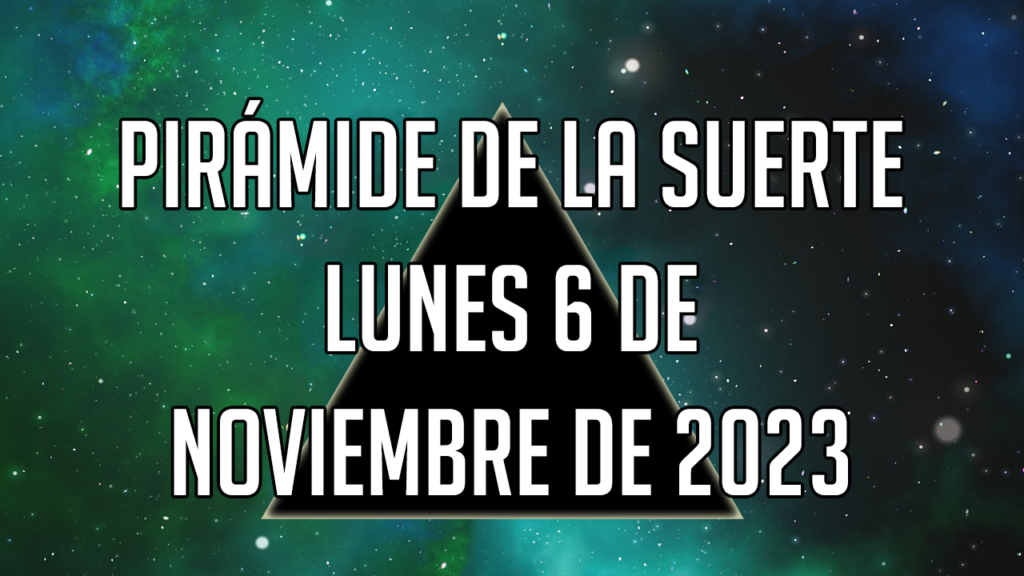 PIRÁMIDE DE LA SUERTE
LUNES 6 DE
NOVIEMBRE DE 2023